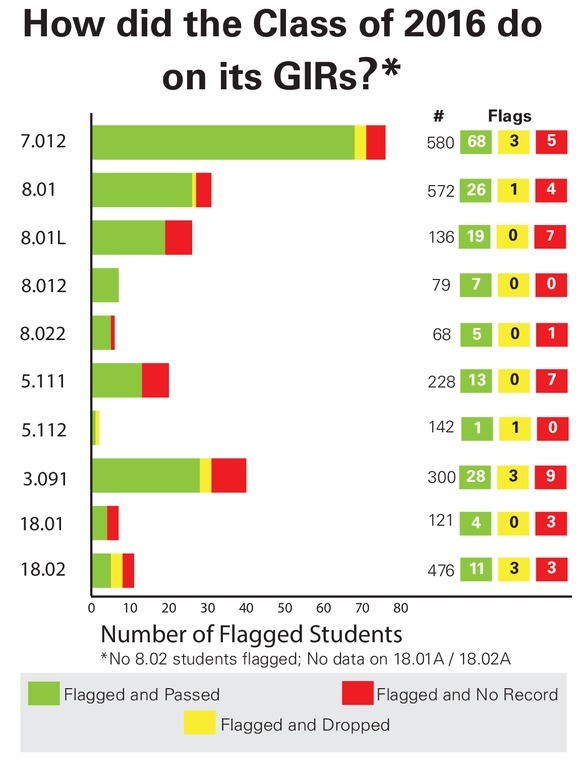 How did the Class of 2016 do on its GIRs?*

| | # | Flags | | |
|---|---|---|---|---|
| 7.012 | 580 | 68 | 3 | 5 |
| 8.01 | 572 | 26 | 1 | 4 |
| 8.01L | 136 | 19 | 0 | 7 |
| 8.012 | 79 | 7 | 0 | 0 |
| 8.022 | 68 | 5 | 0 | 1 |
| 5.111 | 228 | 13 | 0 | 7 |
| 5.112 | 142 | 1 | 1 | 0 |
| 3.091 | 300 | 28 | 3 | 9 |
| 18.01 | 121 | 4 | 0 | 3 |
| 18.02 | 476 | 11 | 3 | 3 |

0 10 20 30 40 50 60 70 80

Number of Flagged Students

*No 8.02 students flagged; No data on 18.01A / 18.02A

Flagged and Passed
Flagged and No Record
Flagged and Dropped